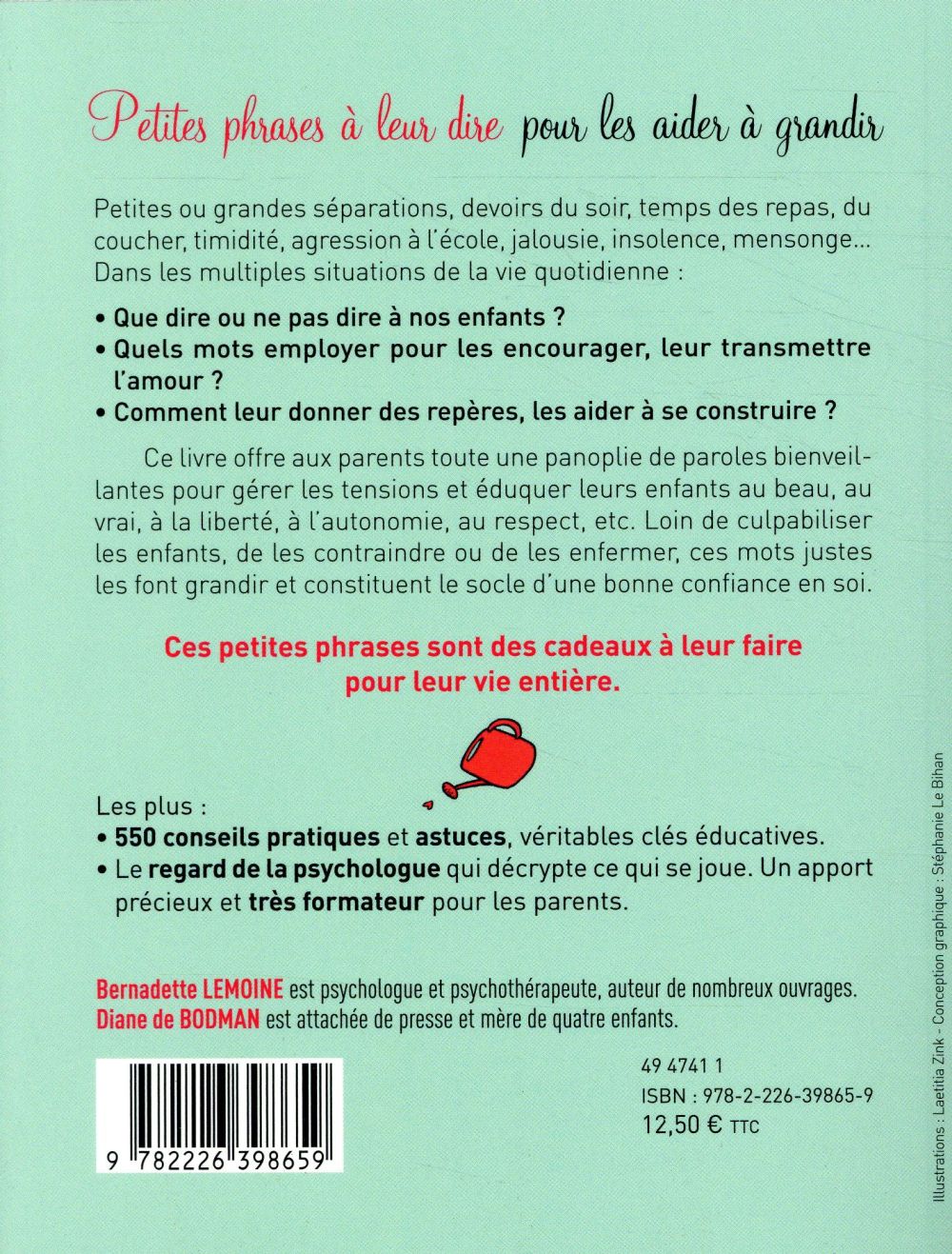 Petites phrases à leur dire pour les aider à grandir

Petites ou grandes séparations, devoirs du soir, temps des repas, du coucher, timidité, agression à l'école, jalousie, insolence, mensonge... Dans les multiples situations de la vie quotidienne :

• Que dire ou ne pas dire à nos enfants ?
• Quels mots employer pour les encourager, leur transmettre l'amour ?
• Comment leur donner des repères, les aider à se construire ?

Ce livre offre aux parents toute une panoplie de paroles bienveillantes pour gérer les tensions et éduquer leurs enfants au beau, au vrai, à la liberté, à l'autonomie, au respect, etc. Loin de culpabiliser les enfants, de les contraindre ou de les enfermer, ces mots justes les font grandir et constituent le socle d'une bonne confiance en soi.

Ces petites phrases sont des cadeaux à leur faire pour leur vie entière.

Les plus :
• 550 conseils pratiques et astuces, véritables clés éducatives.
• Le regard de la psychologue qui décrypte ce qui se joue. Un apport précieux et très formateur pour les parents.

Bernadette LEMOINE est psychologue et psychothérapeute, auteur de nombreux ouvrages.
Diane de BODMAN est attachée de presse et mère de quatre enfants.

9 782226 398659

49 4741 1
ISBN : 978-2-226-39865-9
12,50 € TTC

Illustrations : Laetitia Zink - Conception graphique : Stéphanie Le Bihan